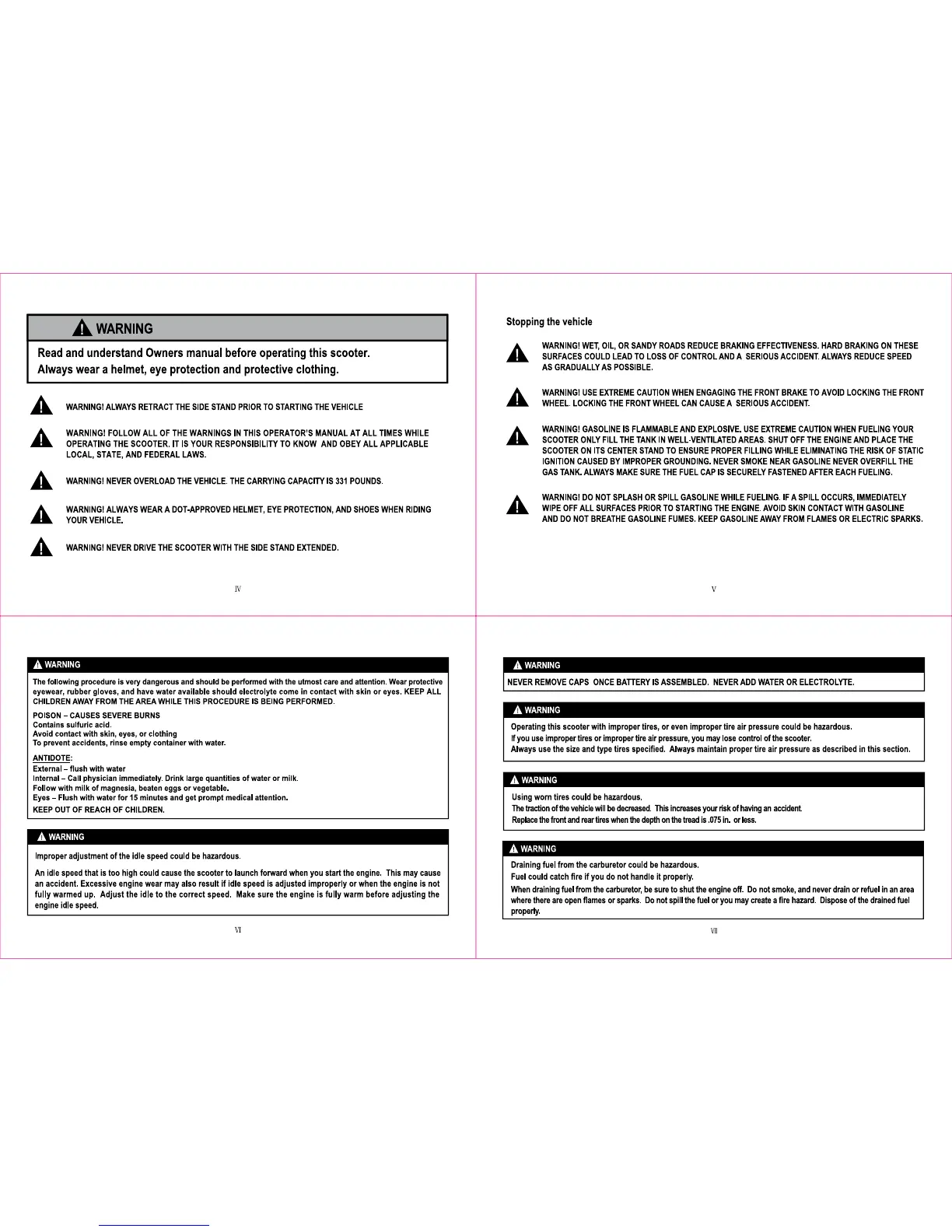 WARNING

Read and understand Owners manual before operating this scooter.
Always wear a helmet, eye protection and protective clothing.

WARNING! ALWAYS RETRACT THE SIDE STAND PRIOR TO STARTING THE VEHICLE

WARNING! FOLLOW ALL OF THE WARNINGS IN THIS OPERATOR'S MANUAL AT ALL TIMES WHILE OPERATING THE SCOOTER. IT IS YOUR RESPONSIBILITY TO KNOW AND OBEY ALL APPLICABLE LOCAL, STATE, AND FEDERAL LAWS.

WARNING! NEVER OVERLOAD THE VEHICLE. THE CARRYING CAPACITY IS 331 POUNDS.

WARNING! ALWAYS WEAR A DOT-APPROVED HELMET, EYE PROTECTION, AND SHOES WHEN RIDING YOUR VEHICLE.

WARNING! NEVER DRIVE THE SCOOTER WITH THE SIDE STAND EXTENDED.

IV

Stopping the vehicle

WARNING! WET, OIL, OR SANDY ROADS REDUCE BRAKING EFFECTIVENESS. HARD BRAKING ON THESE SURFACES COULD LEAD TO LOSS OF CONTROL AND A SERIOUS ACCIDENT. ALWAYS REDUCE SPEED AS GRADUALLY AS POSSIBLE.

WARNING! USE EXTREME CAUTION WHEN ENGAGING THE FRONT BRAKE TO AVOID LOCKING THE FRONT WHEEL. LOCKING THE FRONT WHEEL CAN CAUSE A SERIOUS ACCIDENT.

WARNING! GASOLINE IS FLAMMABLE AND EXPLOSIVE. USE EXTREME CAUTION WHEN FUELING YOUR SCOOTER ONLY FILL THE TANK IN WELL-VENTILATED AREAS. SHUT OFF THE ENGINE AND PLACE THE SCOOTER ON ITS CENTER STAND TO ENSURE PROPER FILLING WHILE ELIMINATING THE RISK OF STATIC IGNITION CAUSED BY IMPROPER GROUNDING. NEVER SMOKE NEAR GASOLINE NEVER OVERFILL THE GAS TANK. ALWAYS MAKE SURE THE FUEL CAP IS SECURELY FASTENED AFTER EACH FUELING.

WARNING! DO NOT SPLASH OR SPILL GASOLINE WHILE FUELING. IF A SPILL OCCURS, IMMEDIATELY WIPE OFF ALL SURFACES PRIOR TO STARTING THE ENGINE. AVOID SKIN CONTACT WITH GASOLINE AND DO NOT BREATHE GASOLINE FUMES. KEEP GASOLINE AWAY FROM FLAMES OR ELECTRIC SPARKS.

V

WARNING

The following procedure is very dangerous and should be performed with the utmost care and attention. Wear protective eyewear, rubber gloves, and have water available should electrolyte come in contact with skin or eyes. KEEP ALL CHILDREN AWAY FROM THE AREA WHILE THIS PROCEDURE IS BEING PERFORMED.

POISON – CAUSES SEVERE BURNS
Contains sulfuric acid.
Avoid contact with skin, eyes, or clothing
To prevent accidents, rinse empty container with water.

ANTIDOTE:
External – flush with water
Internal – Call physician immediately. Drink large quantities of water or milk.
Follow with milk of magnesia, beaten eggs or vegetable.
Eyes – Flush with water for 15 minutes and get prompt medical attention.
KEEP OUT OF REACH OF CHILDREN.

WARNING

Improper adjustment of the idle speed could be hazardous.

An idle speed that is too high could cause the scooter to launch forward when you start the engine. This may cause an accident. Excessive engine wear may also result if idle speed is adjusted improperly or when the engine is not fully warmed up. Adjust the idle to the correct speed. Make sure the engine is fully warm before adjusting the engine idle speed.

VI

WARNING

NEVER REMOVE CAPS ONCE BATTERY IS ASSEMBLED. NEVER ADD WATER OR ELECTROLYTE.

WARNING

Operating this scooter with improper tires, or even improper tire air pressure could be hazardous.
If you use improper tires or improper tire air pressure, you may lose control of the scooter.
Always use the size and type tires specified. Always maintain proper tire air pressure as described in this section.

WARNING

Using worn tires could be hazardous.
The traction of the vehicle will be decreased. This increases your risk of having an accident.
Replace the front and rear tires when the depth on the tread is .075 in. or less.

WARNING

Draining fuel from the carburetor could be hazardous.
Fuel could catch fire if you do not handle it properly.
When draining fuel from the carburetor, be sure to shut the engine off. Do not smoke, and never drain or refuel in an area where there are open flames or sparks. Do not spill the fuel or you may create a fire hazard. Dispose of the drained fuel properly.

VII